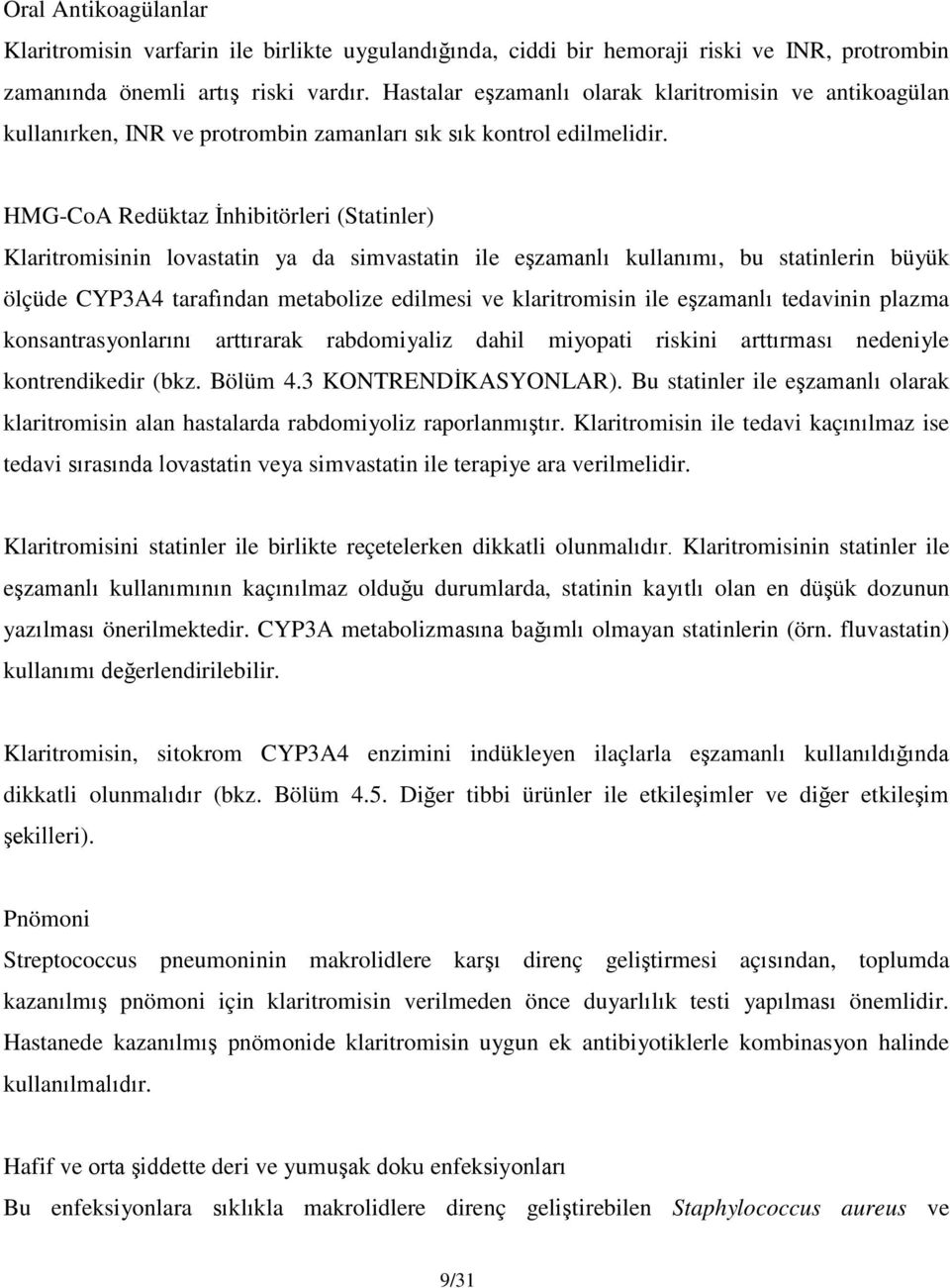 Oral Antikoagülanlar
Klaritromisin varfarin ile birlikte uygulandığında, ciddi bir hemoraji riski ve INR, protrombin zamanında önemli artış riski vardır. Hastalar eşzamanlı olarak klaritromisin ve antikoagülan kullanırken, INR ve protrombin zamanları sık sık kontrol edilmelidir.

HMG-CoA Redüktaz İnhibitörleri (Statinler)
Klaritromisinin lovastatin ya da simvastatin ile eşzamanlı kullanımı, bu statinlerin büyük ölçüde CYP3A4 tarafından metabolize edilmesi ve klaritromisin ile eşzamanlı tedavinin plazma konsantrasyonlarını arttırarak rabdomiyaliz dahil miyopati riskini arttırması nedeniyle kontrendikedir (bkz. Bölüm 4.3 KONTRENDİKASYONLAR). Bu statinler ile eşzamanlı olarak klaritromisin alan hastalarda rabdomiyoliz raporlanmıştır. Klaritromisin ile tedavi kaçınılmaz ise tedavi sırasında lovastatin veya simvastatin ile terapiye ara verilmelidir.

Klaritromisini statinler ile birlikte reçetelerken dikkatli olunmalıdır. Klaritromisinin statinler ile eşzamanlı kullanımının kaçınılmaz olduğu durumlarda, statinin kayıtlı olan en düşük dozunun yazılması önerilmektedir. CYP3A metabolizmasına bağımlı olmayan statinlerin (örn. fluvastatin) kullanımı değerlendirilebilir.

Klaritromisin, sitokrom CYP3A4 enzimini indükleyen ilaçlarla eşzamanlı kullanıldığında dikkatli olunmalıdır (bkz. Bölüm 4.5. Diğer tibbi ürünler ile etkileşimler ve diğer etkileşim şekilleri).

Pnömoni
Streptococcus pneumoninin makrolidlere karşı direnç geliştirmesi açısından, toplumda kazanılmış pnömoni için klaritromisin verilmeden önce duyarlılık testi yapılması önemlidir. Hastanede kazanılmış pnömonide klaritromisin uygun ek antibiyotiklerle kombinasyon halinde kullanılmalıdır.

Hafif ve orta şiddette deri ve yumuşak doku enfeksiyonları
Bu enfeksiyonlara sıklıkla makrolidlere direnç geliştirebilen Staphylococcus aureus ve

9/31